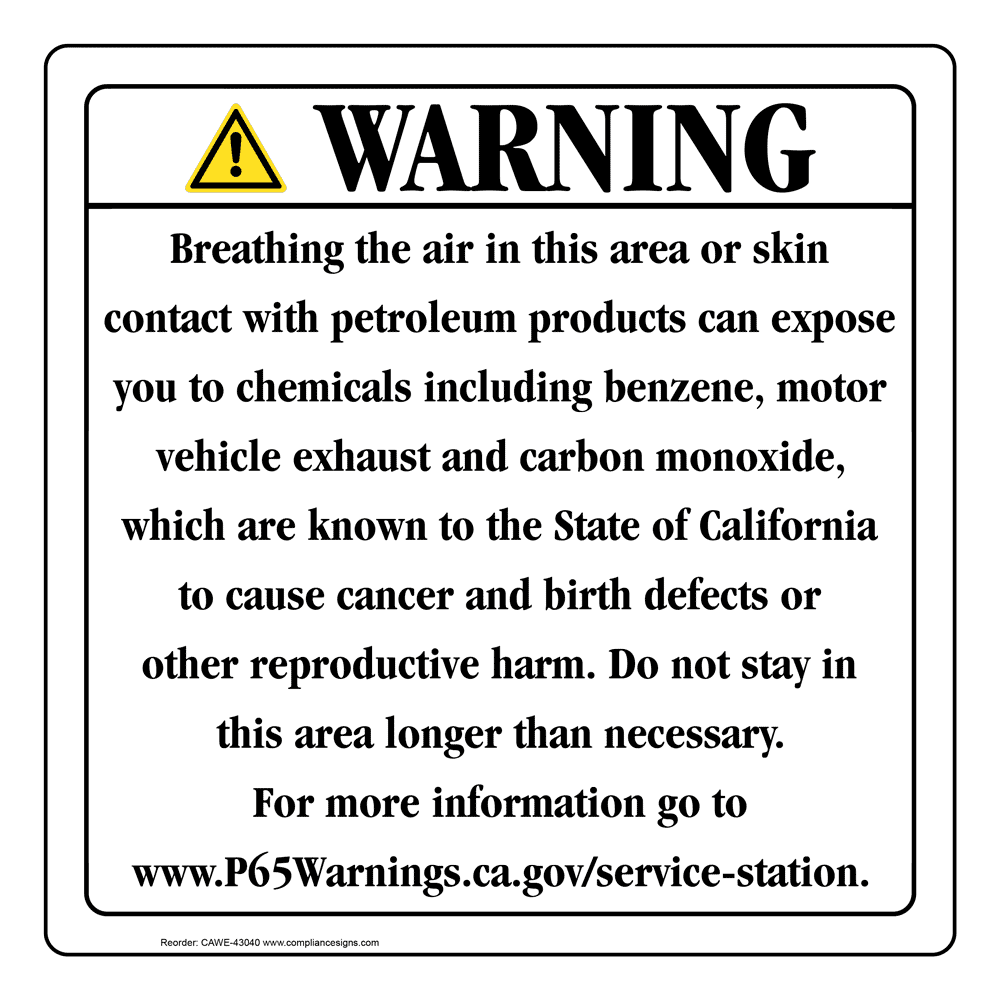 WARNING

Breathing the air in this area or skin contact with petroleum products can expose you to chemicals including benzene, motor vehicle exhaust and carbon monoxide, which are known to the State of California to cause cancer and birth defects or other reproductive harm. Do not stay in this area longer than necessary.
For more information go to www.P65Warnings.ca.gov/service-station.

Reorder: CAWE-43040 www.compliancesigns.com